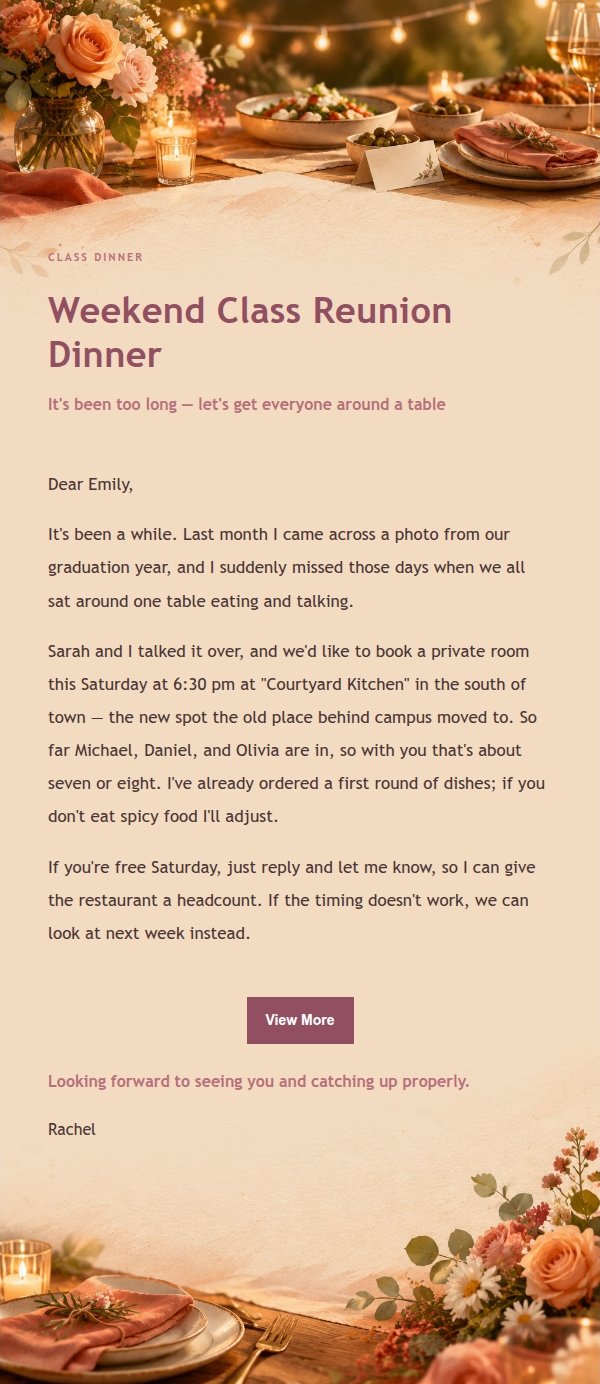 CLASS DINNER

Weekend Class Reunion Dinner

It's been too long — let's get everyone around a table

Dear Emily,

It's been a while. Last month I came across a photo from our graduation year, and I suddenly missed those days when we all sat around one table eating and talking.

Sarah and I talked it over, and we'd like to book a private room this Saturday at 6:30 pm at "Courtyard Kitchen" in the south of town — the new spot the old place behind campus moved to. So far Michael, Daniel, and Olivia are in, so with you that's about seven or eight. I've already ordered a first round of dishes; if you don't eat spicy food I'll adjust.

If you're free Saturday, just reply and let me know, so I can give the restaurant a headcount. If the timing doesn't work, we can look at next week instead.

View More

Looking forward to seeing you and catching up properly.

Rachel